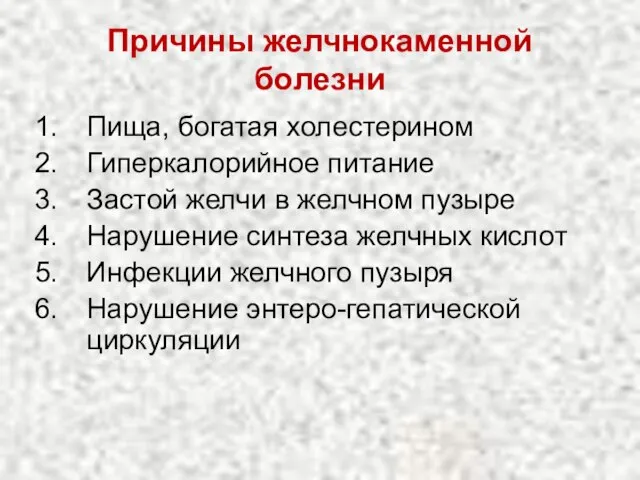 Причины желчнокаменной болезни

1. Пища, богатая холестерином
2. Гиперкалорийное питание
3. Застой желчи в желчном пузыре
4. Нарушение синтеза желчных кислот
5. Инфекции желчного пузыря
6. Нарушение энтеро-гепатической циркуляции